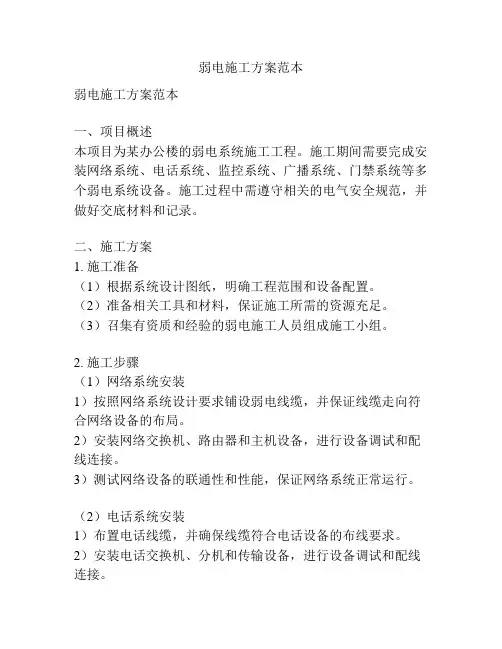 弱电施工方案范本

弱电施工方案范本

一、项目概述
本项目为某办公楼的弱电系统施工工程。施工期间需要完成安装网络系统、电话系统、监控系统、广播系统、门禁系统等多个弱电系统设备。施工过程中需遵守相关的电气安全规范，并做好交底材料和记录。

二、施工方案
1. 施工准备
（1）根据系统设计图纸，明确工程范围和设备配置。
（2）准备相关工具和材料，保证施工所需的资源充足。
（3）召集有资质和经验的弱电施工人员组成施工小组。

2. 施工步骤
（1）网络系统安装
1）按照网络系统设计要求铺设弱电线缆，并保证线缆走向符合网络设备的布局。
2）安装网络交换机、路由器和主机设备，进行设备调试和配线连接。
3）测试网络设备的联通性和性能，保证网络系统正常运行。

（2）电话系统安装
1）布置电话线缆，并确保线缆符合电话设备的布线要求。
2）安装电话交换机、分机和传输设备，进行设备调试和配线连接。